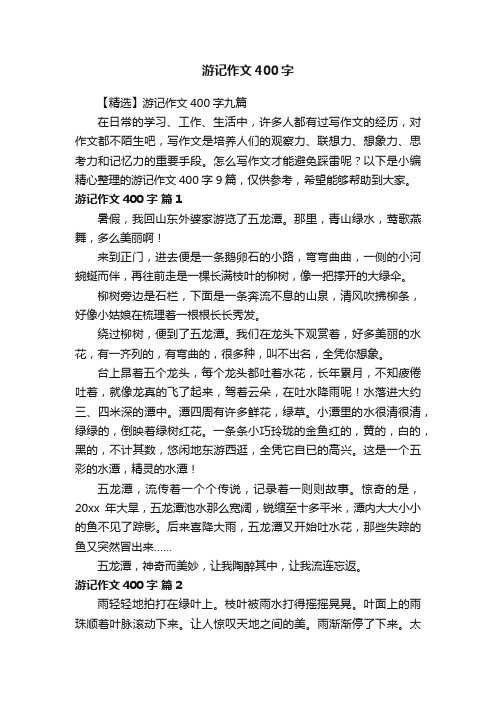 游记作文400字

【精选】游记作文400字九篇

在日常的学习、工作、生活中，许多人都有过写作文的经历，对作文都不陌生吧，写作文是培养人们的观察力、联想力、想象力、思考力和记忆力的重要手段。怎么写作文才能避免踩雷呢？以下是小编精心整理的游记作文400字9篇，仅供参考，希望能够帮助到大家。

游记作文400字 篇1

暑假，我回山东外婆家游览了五龙潭。那里，青山绿水，莺歌燕舞，多么美丽啊！

来到正门，进去便是一条鹅卵石的小路，弯弯曲曲，一侧的小河蜿蜒而伴，再往前走是一棵长满枝叶的柳树，像一把撑开的大绿伞。

柳树旁边是石栏，下面是一条奔流不息的山泉，清风吹拂柳条，好像小姑娘在梳理着一根根长长秀发。

绕过柳树，便到了五龙潭。我们在龙头下观赏着，好多美丽的水花，有一齐列的，有弯曲的，很多种，叫不出名，全凭你想象。

台上昂着五个龙头，每个龙头都吐着水花，长年累月，不知疲倦吐着，就像龙真的飞了起来，驾着云朵，在吐水降雨呢！水落进大约三、四米深的潭中。潭四周有许多鲜花，绿草。小潭里的水很清很清，绿绿的，倒映着绿树红花。一条条小巧玲珑的金鱼红的，黄的，白的，黑的，不计其数，悠闲地东游西逛，全凭它自己的高兴。这是一个五彩的水潭，精灵的水潭！

五龙潭，流传着一个个传说，记录着一则则故事。惊奇的是，20xx 年大旱，五龙潭池水那么宽阔，锐缩至十多平米，潭内大大小小的鱼不见了踪影。后来喜降大雨，五龙潭又开始吐水花，那些失踪的鱼又突然冒出来……

五龙潭，神奇而美妙，让我陶醉其中，让我流连忘返。

游记作文400字 篇2

雨轻轻地拍打在绿叶上。枝叶被雨水打得摇摇晃晃。叶面上的雨珠顺着叶脉滚动下来。让人惊叹天地之间的美。雨渐渐停了下来。太